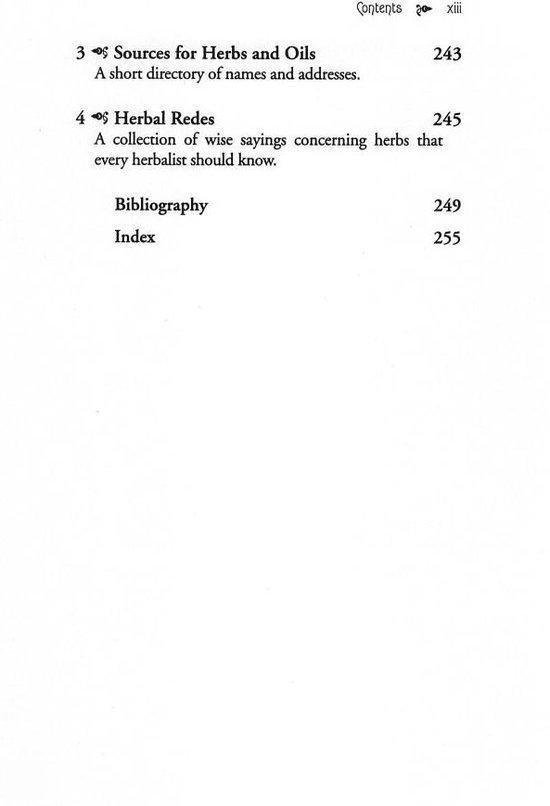 Contents xiii

3 Sources for Herbs and Oils 243
A short directory of names and addresses.

4 Herbal Redes 245
A collection of wise sayings concerning herbs that every herbalist should know.

Bibliography 249

Index 255